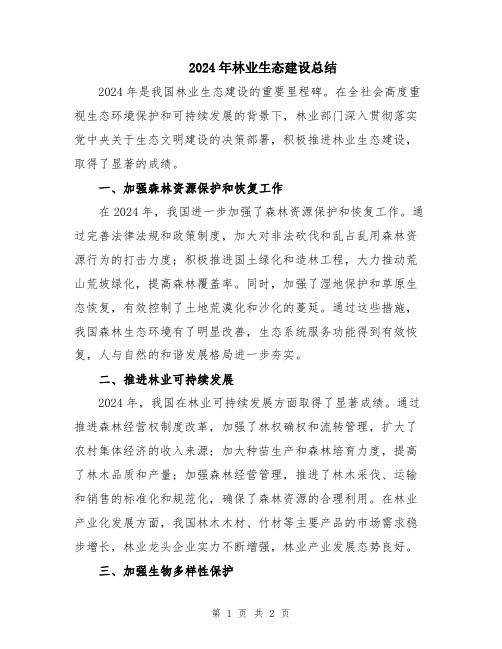 2024年林业生态建设总结

2024年是我国林业生态建设的重要里程碑。在全社会高度重视生态环境保护和可持续发展的背景下，林业部门深入贯彻落实党中央关于生态文明建设的决策部署，积极推进林业生态建设，取得了显著的成绩。

一、加强森林资源保护和恢复工作

在2024年，我国进一步加强了森林资源保护和恢复工作。通过完善法律法规和政策制度，加大对非法砍伐和乱占乱用森林资源行为的打击力度；积极推进国土绿化和造林工程，大力推动荒山荒坡绿化，提高森林覆盖率。同时，加强了湿地保护和草原生态恢复，有效控制了土地荒漠化和沙化的蔓延。通过这些措施，我国森林生态环境有了明显改善，生态系统服务功能得到有效恢复，人与自然的和谐发展格局进一步夯实。

二、推进林业可持续发展

2024年，我国在林业可持续发展方面取得了显著成绩。通过推进森林经营权制度改革，加强了林权确权和流转管理，扩大了农村集体经济的收入来源；加大种苗生产和森林培育力度，提高了林木品质和产量；加强森林经营管理，推进了林木采伐、运输和销售的标准化和规范化，确保了森林资源的合理利用。在林业产业化发展方面，我国林木木材、竹材等主要产品的市场需求稳步增长，林业龙头企业实力不断增强，林业产业发展态势良好。

三、加强生物多样性保护

第 1 页 共 2 页